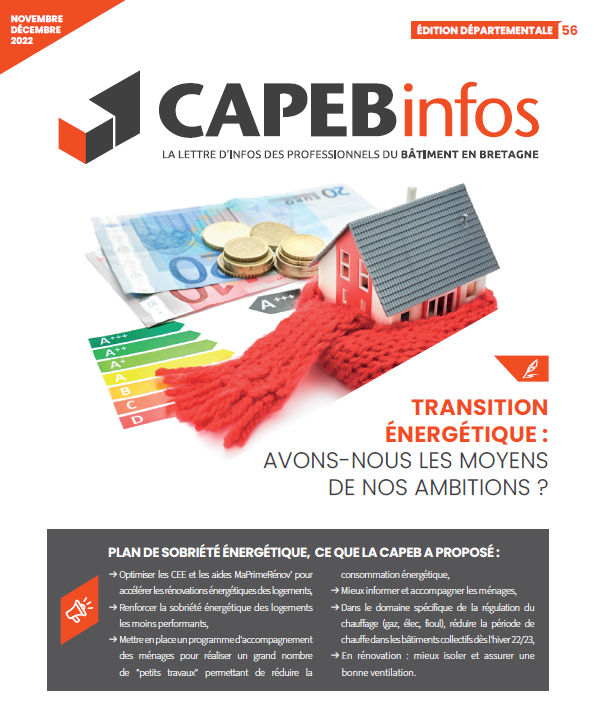 NOVEMBRE
DÉCEMBRE
2022

ÉDITION DÉPARTEMENTALE 56

CAPEBinfos

LA LETTRE D'INFOS DES PROFESSIONNELS DU BÂTIMENT EN BRETAGNE

20 EURO

A+++

A+++
A++
A+
A
B
C
D

TRANSITION ÉNERGÉTIQUE :
AVONS-NOUS LES MOYENS DE NOS AMBITIONS ?

PLAN DE SOBRIÉTÉ ÉNERGÉTIQUE, CE QUE LA CAPEB A PROPOSÉ :

→ Optimiser les CEE et les aides MaPrimeRénov' pour accélérer les rénovations énergétiques des logements,
→ Renforcer la sobriété énergétique des logements les moins performants,
→ Mettre en place un programme d'accompagnement des ménages pour réaliser un grand nombre de "petits travaux" permettant de réduire la consommation énergétique,
→ Mieux informer et accompagner les ménages,
→ Dans le domaine spécifique de la régulation du chauffage (gaz, élec, fioul), réduire la période de chauffe dans les bâtiments collectifs dès l'hiver 22/23,
→ En rénovation : mieux isoler et assurer une bonne ventilation.